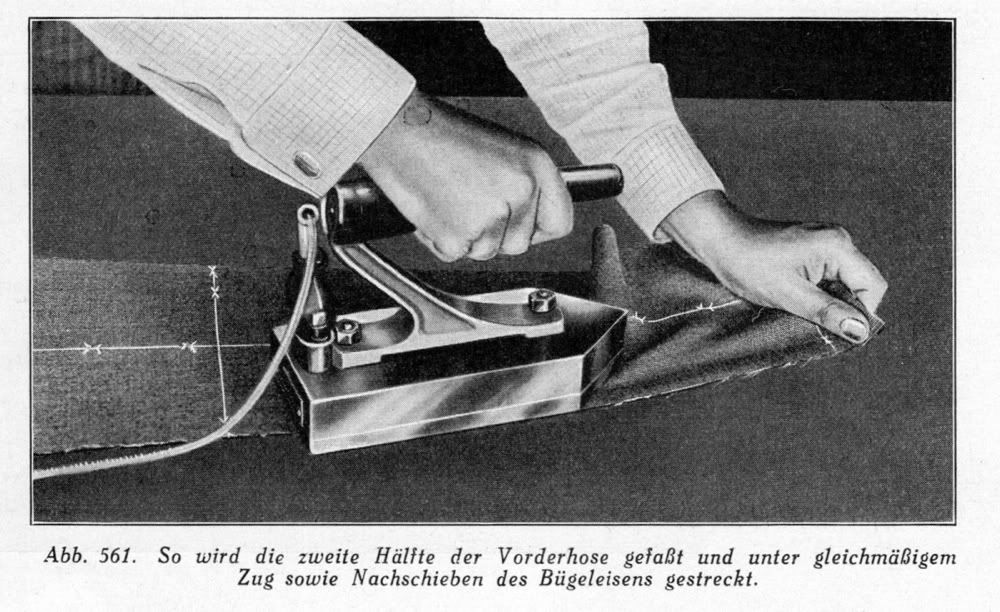 Abb. 561. So wird die zweite Hälfte der Vorderhose gefaßt und unter gleichmäßigem Zug sowie Nachschieben des Bügeleisens gestreckt.